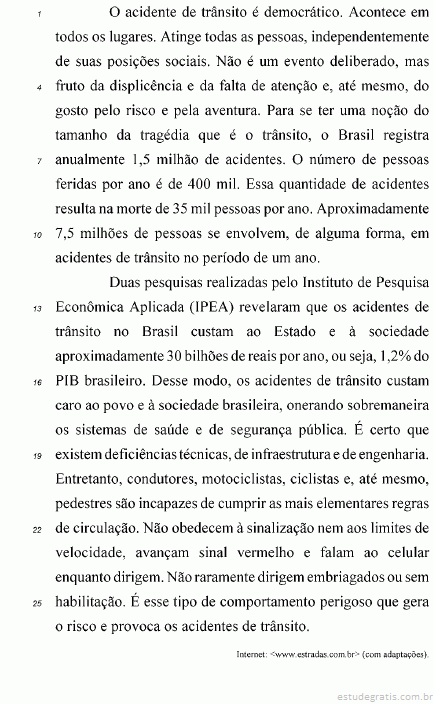 1 O acidente de trânsito é democrático. Acontece em todos os lugares. Atinge todas as pessoas, independentemente de suas posições sociais. Não é um evento deliberado, mas 4 fruto da displicência e da falta de atenção e, até mesmo, do gosto pelo risco e pela aventura. Para se ter uma noção do tamanho da tragédia que é o trânsito, o Brasil registra 7 anualmente 1,5 milhão de acidentes. O número de pessoas feridas por ano é de 400 mil. Essa quantidade de acidentes resulta na morte de 35 mil pessoas por ano. Aproximadamente 10 7,5 milhões de pessoas se envolvem, de alguma forma, em acidentes de trânsito no período de um ano.

Duas pesquisas realizadas pelo Instituto de Pesquisa 13 Econômica Aplicada (IPEA) revelaram que os acidentes de trânsito no Brasil custam ao Estado e à sociedade aproximadamente 30 bilhões de reais por ano, ou seja, 1,2% do 16 PIB brasileiro. Desse modo, os acidentes de trânsito custam caro ao povo e à sociedade brasileira, onerando sobremaneira os sistemas de saúde e de segurança pública. É certo que 19 existem deficiências técnicas, de infraestrutura e de engenharia. Entretanto, condutores, motociclistas, ciclistas e, até mesmo, pedestres são incapazes de cumprir as mais elementares regras 22 de circulação. Não obedecem à sinalização nem aos limites de velocidade, avançam sinal vermelho e falam ao celular enquanto dirigem. Não raramente dirigem embriagados ou sem 25 habilitação. É esse tipo de comportamento perigoso que gera o risco e provoca os acidentes de trânsito.

Internet: <www.estradas.com.br> (com adaptações).

estudegratis.com.br